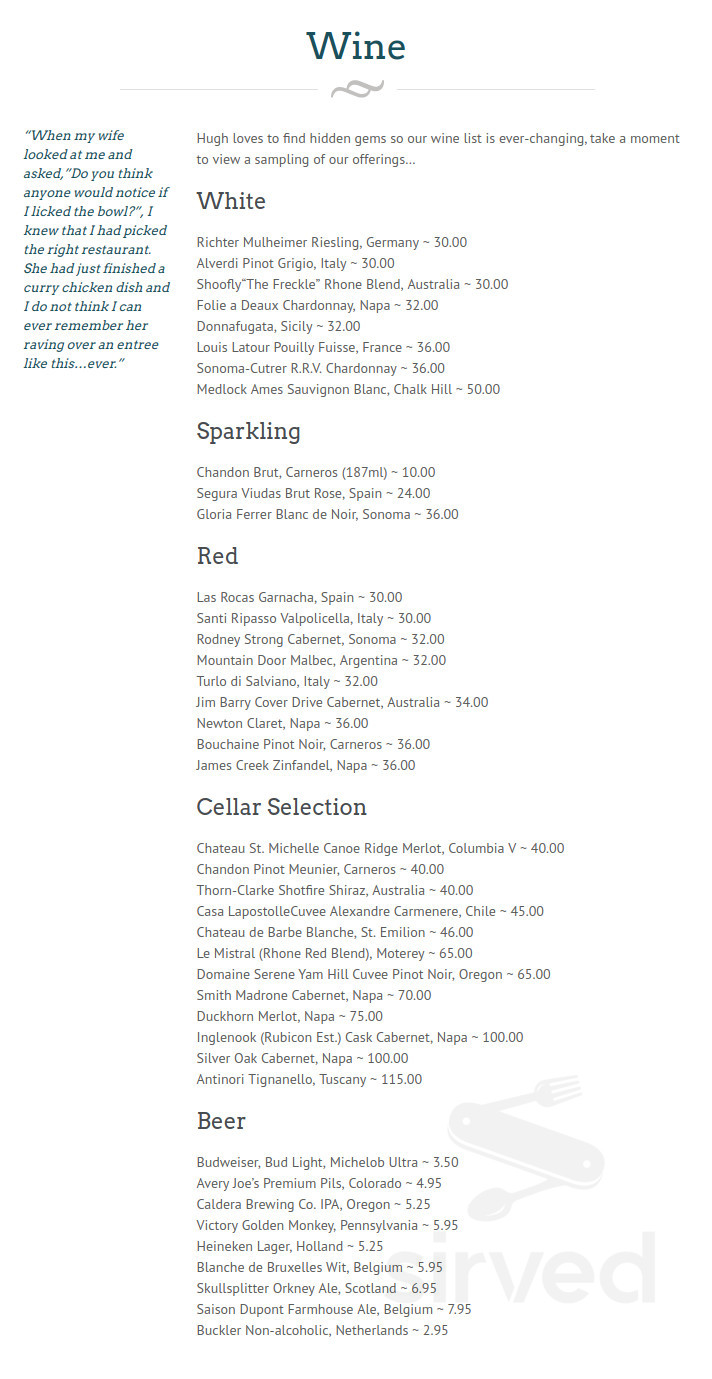 Wine

"When my wife looked at me and asked,"Do you think anyone would notice if I licked the bowl?", I knew that I had picked the right restaurant. She had just finished a curry chicken dish and I do not think I can ever remember her raving over an entree like this...ever."

Hugh loves to find hidden gems so our wine list is ever-changing, take a moment to view a sampling of our offerings...

White

Richter Mulheimer Riesling, Germany ~ 30.00
Alverdi Pinot Grigio, Italy ~ 30.00
Shoofly"The Freckle" Rhone Blend, Australia ~ 30.00
Folie a Deaux Chardonnay, Napa ~ 32.00
Donnafugata, Sicily ~ 32.00
Louis Latour Pouilly Fuisse, France ~ 36.00
Sonoma-Cutrer R.R.V. Chardonnay ~ 36.00
Medlock Ames Sauvignon Blanc, Chalk Hill ~ 50.00

Sparkling

Chandon Brut, Carneros (187ml) ~ 10.00
Segura Viudas Brut Rose, Spain ~ 24.00
Gloria Ferrer Blanc de Noir, Sonoma ~ 36.00

Red

Las Rocas Garnacha, Spain ~ 30.00
Santi Ripasso Valpolicella, Italy ~ 30.00
Rodney Strong Cabernet, Sonoma ~ 32.00
Mountain Door Malbec, Argentina ~ 32.00
Turlo di Salviano, Italy ~ 32.00
Jim Barry Cover Drive Cabernet, Australia ~ 34.00
Newton Claret, Napa ~ 36.00
Bouchaine Pinot Noir, Carneros ~ 36.00
James Creek Zinfandel, Napa ~ 36.00

Cellar Selection

Chateau St. Michelle Canoe Ridge Merlot, Columbia V ~ 40.00
Chandon Pinot Meunier, Carneros ~ 40.00
Thorn-Clarke Shotfire Shiraz, Australia ~ 40.00
Casa LapostolleCuvee Alexandre Carmenere, Chile ~ 45.00
Chateau de Barbe Blanche, St. Emilion ~ 46.00
Le Mistral (Rhone Red Blend), Moterey ~ 65.00
Domaine Serene Yam Hill Cuvee Pinot Noir, Oregon ~ 65.00
Smith Madrone Cabernet, Napa ~ 70.00
Duckhorn Merlot, Napa ~ 75.00
Inglenook (Rubicon Est.) Cask Cabernet, Napa ~ 100.00
Silver Oak Cabernet, Napa ~ 100.00
Antinori Tignanello, Tuscany ~ 115.00

Beer

Budweiser, Bud Light, Michelob Ultra ~ 3.50
Avery Joe's Premium Pils, Colorado ~ 4.95
Caldera Brewing Co. IPA, Oregon ~ 5.25
Victory Golden Monkey, Pennsylvania ~ 5.95
Heineken Lager, Holland ~ 5.25
Blanche de Bruxelles Wit, Belgium ~ 5.95
Skullsplitter Orkney Ale, Scotland ~ 6.95
Saison Dupont Farmhouse Ale, Belgium ~ 7.95
Buckler Non-alcoholic, Netherlands ~ 2.95

sirved